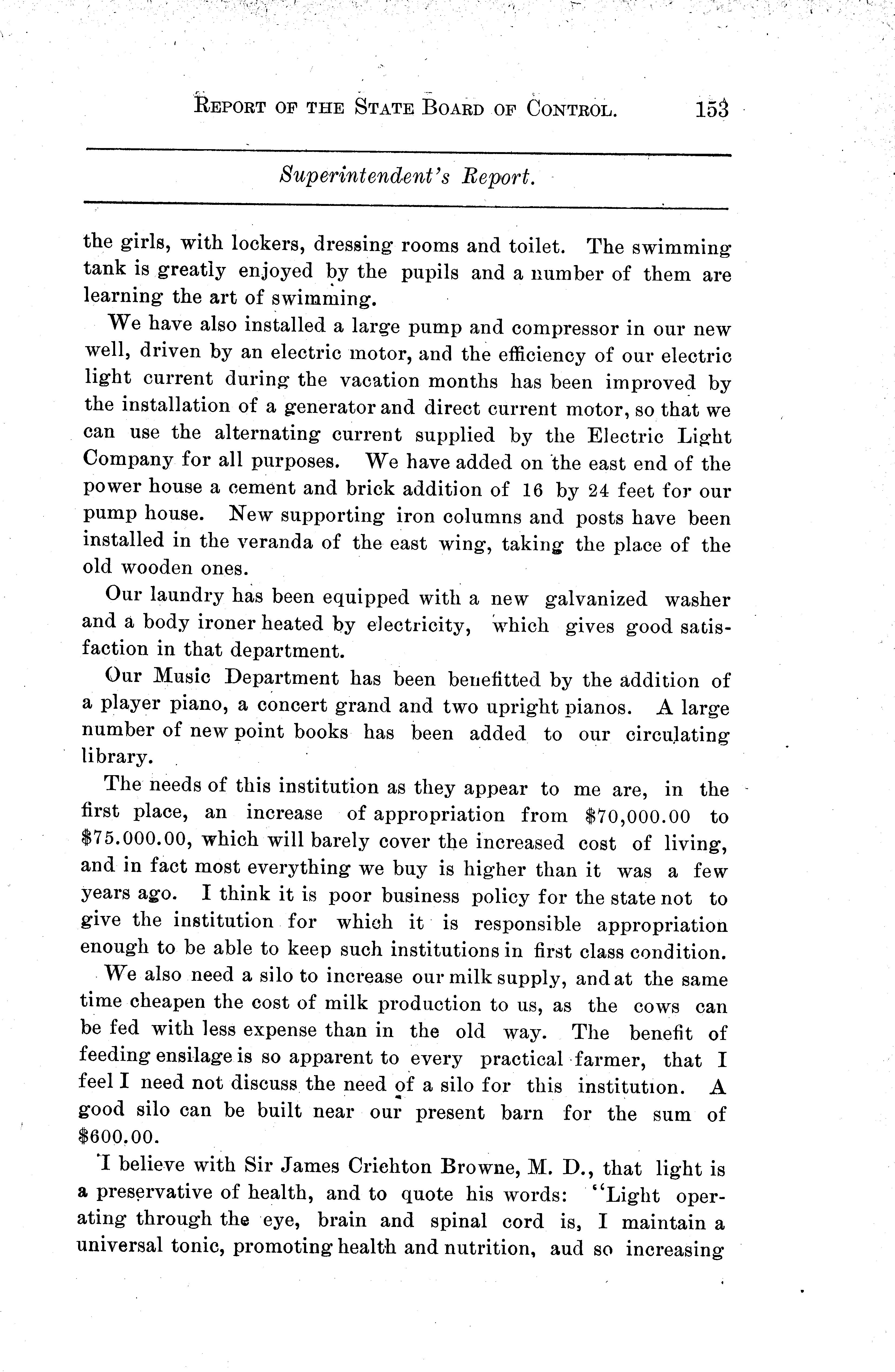 REPORT OF THE STATE BOARD OF CONTROL. 153

Superintendent's Report.

the girls, with lockers, dressing rooms and toilet. The swimming tank is greatly enjoyed by the pupils and a number of them are learning the art of swimming.

We have also installed a large pump and compressor in our new well, driven by an electric motor, and the efficiency of our electric light current during the vacation months has been improved by the installation of a generator and direct current motor, so that we can use the alternating current supplied by the Electric Light Company for all purposes. We have added on the east end of the power house a cement and brick addition of 16 by 24 feet for our pump house. New supporting iron columns and posts have been installed in the veranda of the east wing, taking the place of the old wooden ones.

Our laundry has been equipped with a new galvanized washer and a body ironer heated by electricity, which gives good satisfaction in that department.

Our Music Department has been benefitted by the addition of a player piano, a concert grand and two upright pianos. A large number of new point books has been added to our circulating library.

The needs of this institution as they appear to me are, in the first place, an increase of appropriation from \$70,000.00 to \$75.000.00, which will barely cover the increased cost of living, and in fact most everything we buy is higher than it was a few years ago. I think it is poor business policy for the state not to give the institution for which it is responsible appropriation enough to be able to keep such institutions in first class condition.

We also need a silo to increase our milk supply, and at the same time cheapen the cost of milk production to us, as the cows can be fed with less expense than in the old way. The benefit of feeding ensilage is so apparent to every practical farmer, that I feel I need not discuss the need of a silo for this institution. A good silo can be built near our present barn for the sum of \$600.00.

I believe with Sir James Crichton Browne, M. D., that light is a preservative of health, and to quote his words: "Light operating through the eye, brain and spinal cord is, I maintain a universal tonic, promoting health and nutrition, aud so increasing